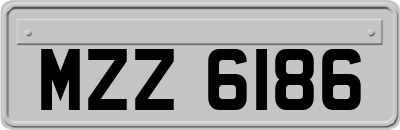 MZZ 6186